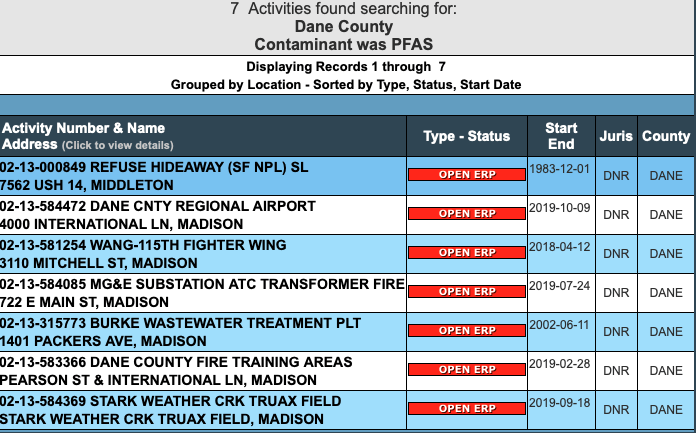 7 Activities found searching for:
Dane County
Contaminant was PFAS

Displaying Records 1 through 7
Grouped by Location - Sorted by Type, Status, Start Date

| Activity Number & Name Address (Click to view details) | Type - Status | Start End | Juris | County |
|---|---|---|---|---|
| 02-13-000849 REFUSE HIDEAWAY (SF NPL) SL 7562 USH 14, MIDDLETON | OPEN ERP | 1983-12-01 | DNR | DANE |
| 02-13-584472 DANE CNTY REGIONAL AIRPORT 4000 INTERNATIONAL LN, MADISON | OPEN ERP | 2019-10-09 | DNR | DANE |
| 02-13-581254 WANG-115TH FIGHTER WING 3110 MITCHELL ST, MADISON | OPEN ERP | 2018-04-12 | DNR | DANE |
| 02-13-584085 MG&E SUBSTATION ATC TRANSFORMER FIRE 722 E MAIN ST, MADISON | OPEN ERP | 2019-07-24 | DNR | DANE |
| 02-13-315773 BURKE WASTEWATER TREATMENT PLT 1401 PACKERS AVE, MADISON | OPEN ERP | 2002-06-11 | DNR | DANE |
| 02-13-583366 DANE COUNTY FIRE TRAINING AREAS PEARSON ST & INTERNATIONAL LN, MADISON | OPEN ERP | 2019-02-28 | DNR | DANE |
| 02-13-584369 STARK WEATHER CRK TRUAX FIELD STARK WEATHER CRK TRUAX FIELD, MADISON | OPEN ERP | 2019-09-18 | DNR | DANE |